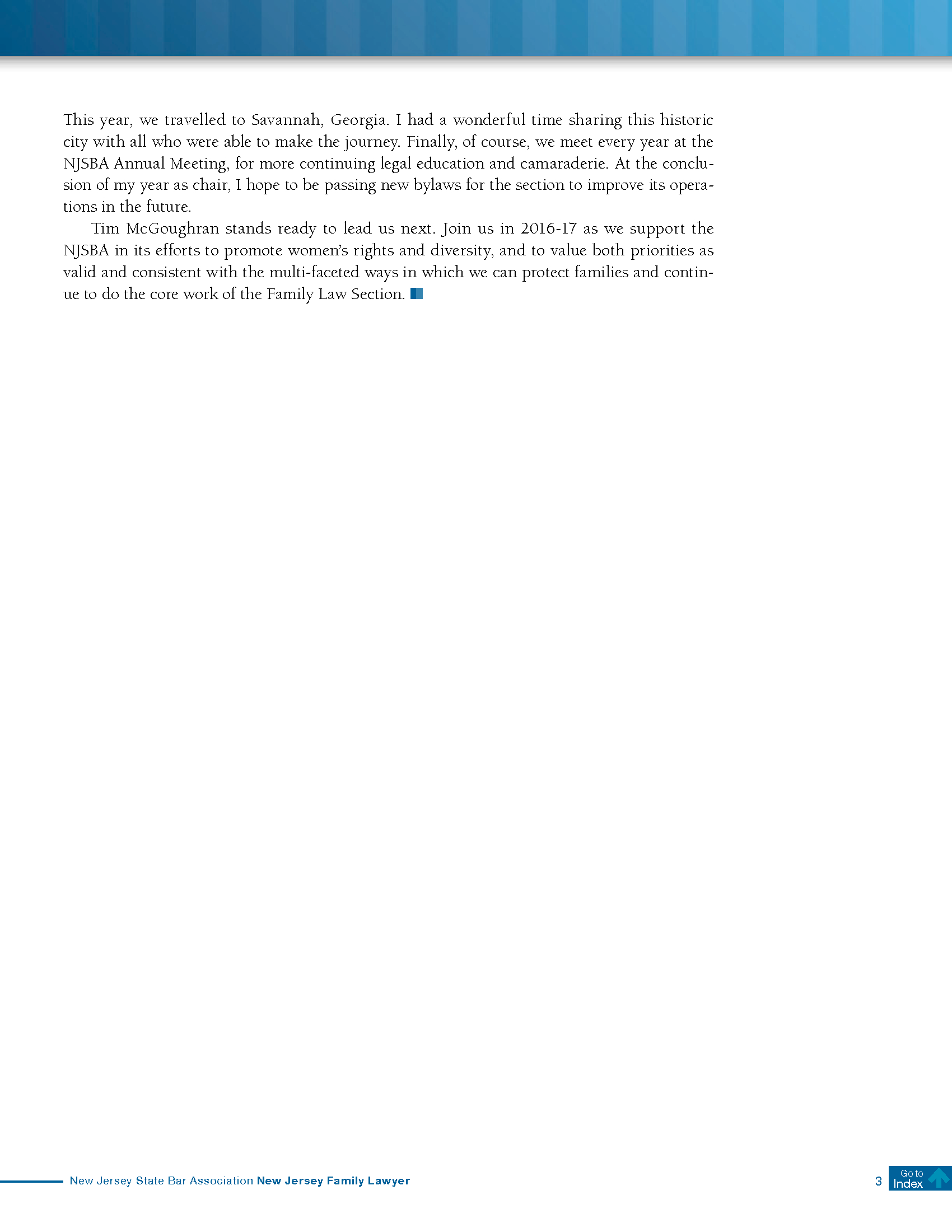 This year, we travelled to Savannah, Georgia. I had a wonderful time sharing this historic city with all who were able to make the journey. Finally, of course, we meet every year at the NJSBA Annual Meeting, for more continuing legal education and camaraderie. At the conclusion of my year as chair, I hope to be passing new bylaws for the section to improve its operations in the future.

Tim McGoughran stands ready to lead us next. Join us in 2016-17 as we support the NJSBA in its efforts to promote women's rights and diversity, and to value both priorities as valid and consistent with the multi-faceted ways in which we can protect families and continue to do the core work of the Family Law Section.

New Jersey State Bar Association New Jersey Family Lawyer

3

Go to Index